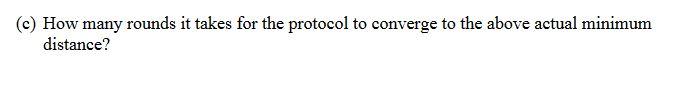 (c) How many rounds it takes for the protocol to converge to the above actual minimum distance?